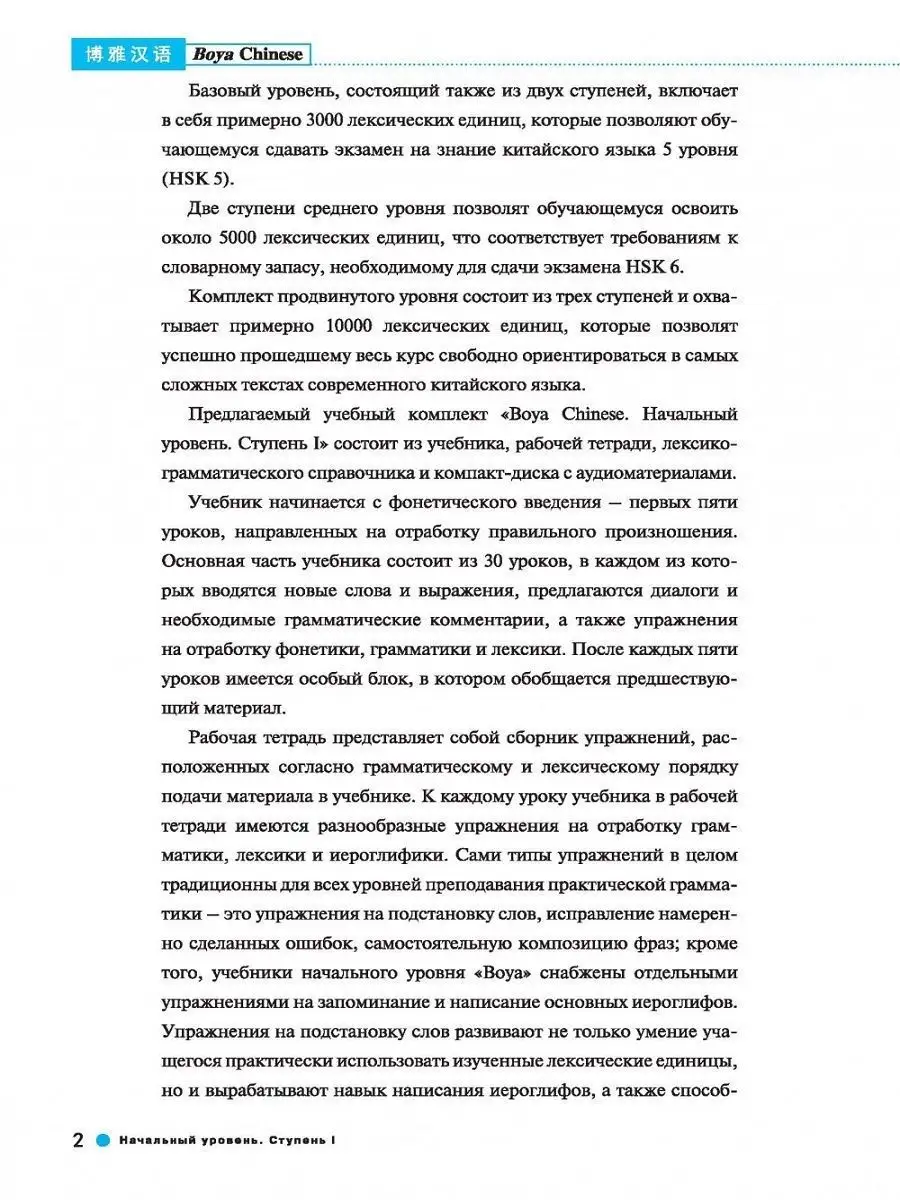 博雅汉语 Boya Chinese

Базовый уровень, состоящий также из двух ступеней, включает в себя примерно 3000 лексических единиц, которые позволяют обучающемуся сдавать экзамен на знание китайского языка 5 уровня (HSK 5).

Две ступени среднего уровня позволят обучающемуся освоить около 5000 лексических единиц, что соответствует требованиям к словарному запасу, необходимому для сдачи экзамена HSK 6.

Комплект продвинутого уровня состоит из трех ступеней и охватывает примерно 10000 лексических единиц, которые позволят успешно прошедшему весь курс свободно ориентироваться в самых сложных текстах современного китайского языка.

Предлагаемый учебный комплект «Boya Chinese. Начальный уровень. Ступень I» состоит из учебника, рабочей тетради, лексико-грамматического справочника и компакт-диска с аудиоматериалами.

Учебник начинается с фонетического введения — первых пяти уроков, направленных на отработку правильного произношения. Основная часть учебника состоит из 30 уроков, в каждом из которых вводятся новые слова и выражения, предлагаются диалоги и необходимые грамматические комментарии, а также упражнения на отработку фонетики, грамматики и лексики. После каждых пяти уроков имеется особый блок, в котором обобщается предшествующий материал.

Рабочая тетрадь представляет собой сборник упражнений, расположенных согласно грамматическому и лексическому порядку подачи материала в учебнике. К каждому уроку учебника в рабочей тетради имеются разнообразные упражнения на отработку грамматики, лексики и иероглифики. Сами типы упражнений в целом традиционны для всех уровней преподавания практической грамматики — это упражнения на подстановку слов, исправление намеренно сделанных ошибок, самостоятельную композицию фраз; кроме того, учебники начального уровня «Boya» снабжены отдельными упражнениями на запоминание и написание основных иероглифов. Упражнения на подстановку слов развивают не только умение учащегося практически использовать изученные лексические единицы, но и вырабатывают навык написания иероглифов, а также способ-

2 Начальный уровень. Ступень I